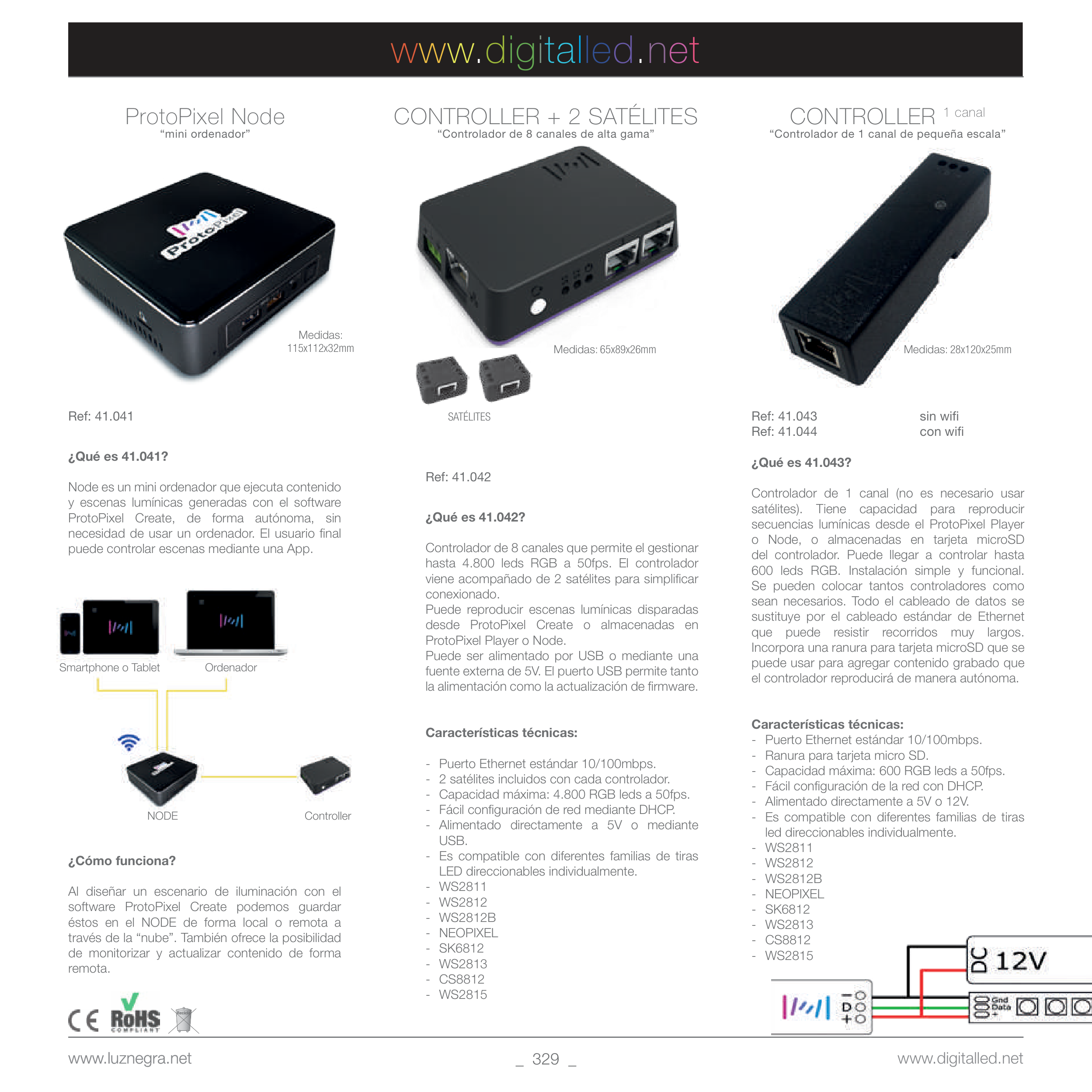 www.digitalled.net

ProtoPixel Node
"mini ordenador"

Medidas:
115x112x32mm

Ref: 41.041

¿Qué es 41.041?

Node es un mini ordenador que ejecuta contenido y escenas lumínicas generadas con el software ProtoPixel Create, de forma autónoma, sin necesidad de usar un ordenador. El usuario final puede controlar escenas mediante una App.

Smartphone o Tablet
Ordenador
NODE
Controller

¿Cómo funciona?

Al diseñar un escenario de iluminación con el software ProtoPixel Create podemos guardar éstos en el NODE de forma local o remota a través de la "nube". También ofrece la posibilidad de monitorizar y actualizar contenido de forma remota.

CE RoHS COMPLIANT

CONTROLLER + 2 SATÉLITES
"Controlador de 8 canales de alta gama"

Medidas: 65x89x26mm

SATÉLITES

Ref: 41.042

¿Qué es 41.042?

Controlador de 8 canales que permite el gestionar hasta 4.800 leds RGB a 50fps. El controlador viene acompañado de 2 satélites para simplificar conexionado.
Puede reproducir escenas lumínicas disparadas desde ProtoPixel Create o almacenadas en ProtoPixel Player o Node.
Puede ser alimentado por USB o mediante una fuente externa de 5V. El puerto USB permite tanto la alimentación como la actualización de firmware.

Características técnicas:

- Puerto Ethernet estándar 10/100mbps.
- 2 satélites incluidos con cada controlador.
- Capacidad máxima: 4.800 RGB leds a 50fps.
- Fácil configuración de red mediante DHCP.
- Alimentado directamente a 5V o mediante USB.
- Es compatible con diferentes familias de tiras LED direccionables individualmente.
- WS2811
- WS2812
- WS2812B
- NEOPIXEL
- SK6812
- WS2813
- CS8812
- WS2815

CONTROLLER 1 canal
"Controlador de 1 canal de pequeña escala"

Medidas: 28x120x25mm

Ref: 41.043 sin wifi
Ref: 41.044 con wifi

¿Qué es 41.043?

Controlador de 1 canal (no es necesario usar satélites). Tiene capacidad para reproducir secuencias lumínicas desde el ProtoPixel Player o Node, o almacenadas en tarjeta microSD del controlador. Puede llegar a controlar hasta 600 leds RGB. Instalación simple y funcional. Se pueden colocar tantos controladores como sean necesarios. Todo el cableado de datos se sustituye por el cableado estándar de Ethernet que puede resistir recorridos muy largos. Incorpora una ranura para tarjeta microSD que se puede usar para agregar contenido grabado que el controlador reproducirá de manera autónoma.

Características técnicas:
- Puerto Ethernet estándar 10/100mbps.
- Ranura para tarjeta micro SD.
- Capacidad máxima: 600 RGB leds a 50fps.
- Fácil configuración de la red con DHCP.
- Alimentado directamente a 5V o 12V.
- Es compatible con diferentes familias de tiras led direccionables individualmente.
- WS2811
- WS2812
- WS2812B
- NEOPIXEL
- SK6812
- WS2813
- CS8812
- WS2815

DC 12V
- D +
Gnd Data +

www.luznegra.net _ 329 _ www.digitalled.net